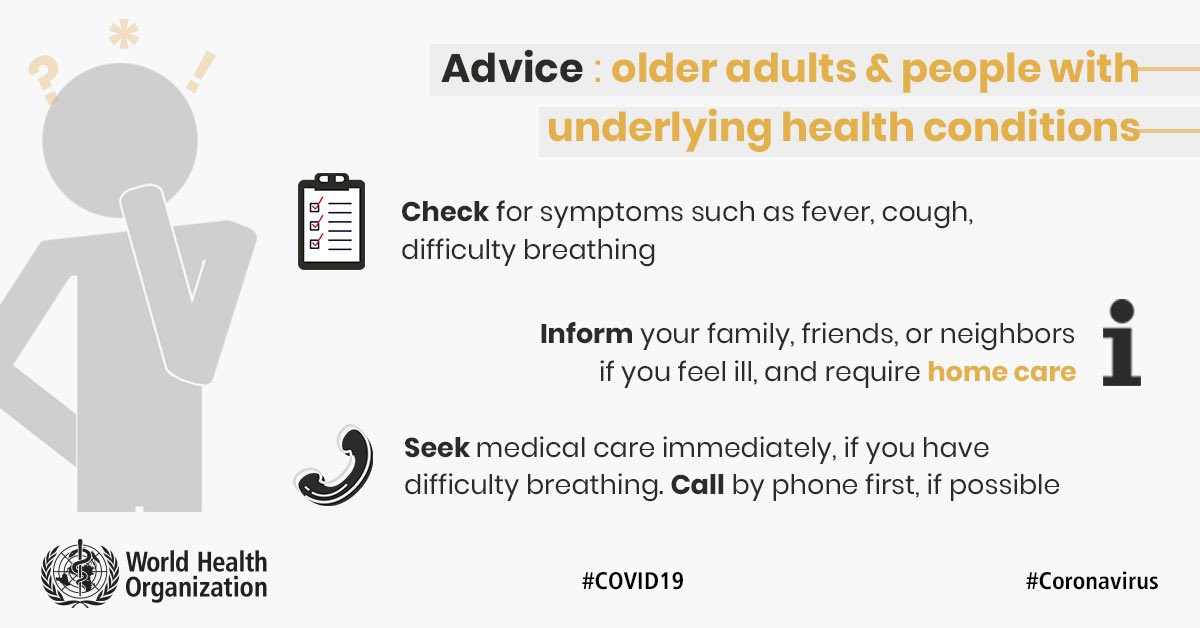 ? * !

Advice : older adults & people with underlying health conditions

Check for symptoms such as fever, cough, difficulty breathing

Inform your family, friends, or neighbors if you feel ill, and require home care

Seek medical care immediately, if you have difficulty breathing. Call by phone first, if possible

World Health Organization

#COVID19

#Coronavirus